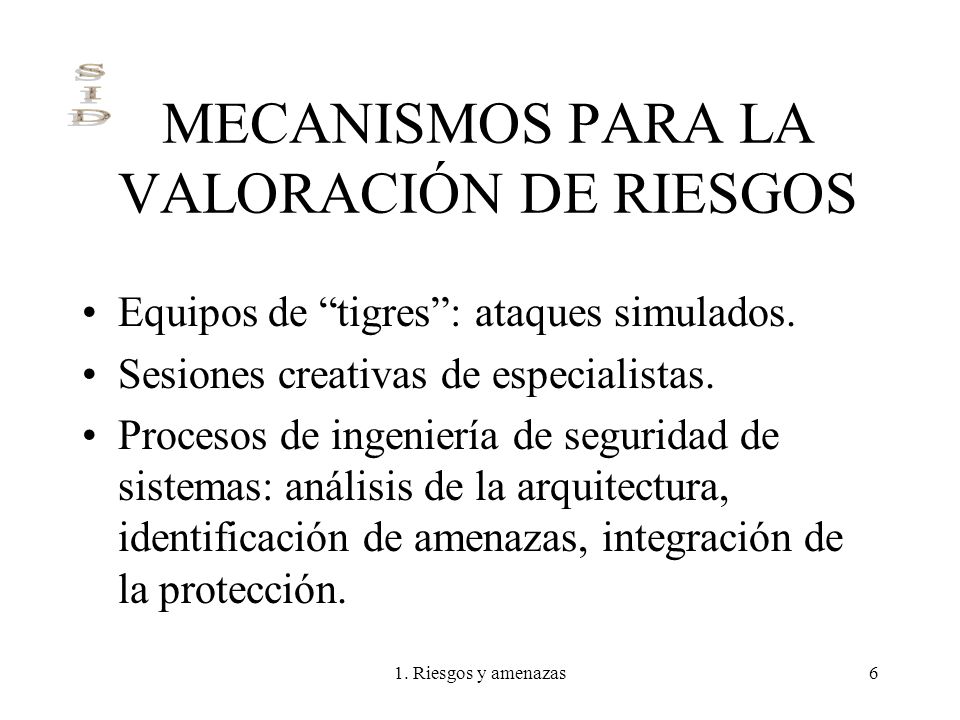 S
I
D

MECANISMOS PARA LA VALORACIÓN DE RIESGOS

• Equipos de “tigres”: ataques simulados.
• Sesiones creativas de especialistas.
• Procesos de ingeniería de seguridad de sistemas: análisis de la arquitectura, identificación de amenazas, integración de la protección.

1. Riesgos y amenazas

6